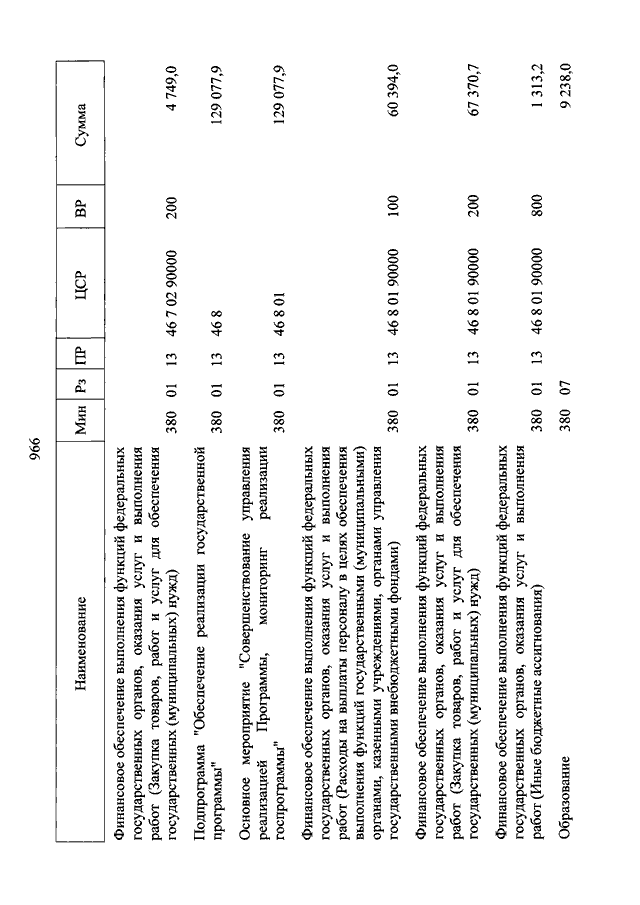 966

| Наименование | Мин | Рз | ПР | ЦСР | ВР | Сумма |
|---|---|---|---|---|---|---|
| Финансовое обеспечение выполнения функций федеральных государственных органов, оказания услуг и выполнения работ (Закупка товаров, работ и услуг для обеспечения государственных (муниципальных) нужд) | 380 | 01 | 13 | 46 7 02 90000 | 200 | 4 749,0 |
| Подпрограмма "Обеспечение реализации государственной программы" | 380 | 01 | 13 | 46 8 | | 129 077,9 |
| Основное мероприятие "Совершенствование управления реализацией Программы, мониторинг реализации госпрограммы" | 380 | 01 | 13 | 46 8 01 | | 129 077,9 |
| Финансовое обеспечение выполнения функций федеральных государственных органов, оказания услуг и выполнения работ (Расходы на выплаты персоналу в целях обеспечения выполнения функций государственными (муниципальными) органами, казенными учреждениями, органами управления государственными внебюджетными фондами) | 380 | 01 | 13 | 46 8 01 90000 | 100 | 60 394,0 |
| Финансовое обеспечение выполнения функций федеральных государственных органов, оказания услуг и выполнения работ (Закупка товаров, работ и услуг для обеспечения государственных (муниципальных) нужд) | 380 | 01 | 13 | 46 8 01 90000 | 200 | 67 370,7 |
| Финансовое обеспечение выполнения функций федеральных государственных органов, оказания услуг и выполнения работ (Иные бюджетные ассигнования) | 380 | 01 | 13 | 46 8 01 90000 | 800 | 1 313,2 |
| Образование | 380 | 07 | | | | 9 238,0 |